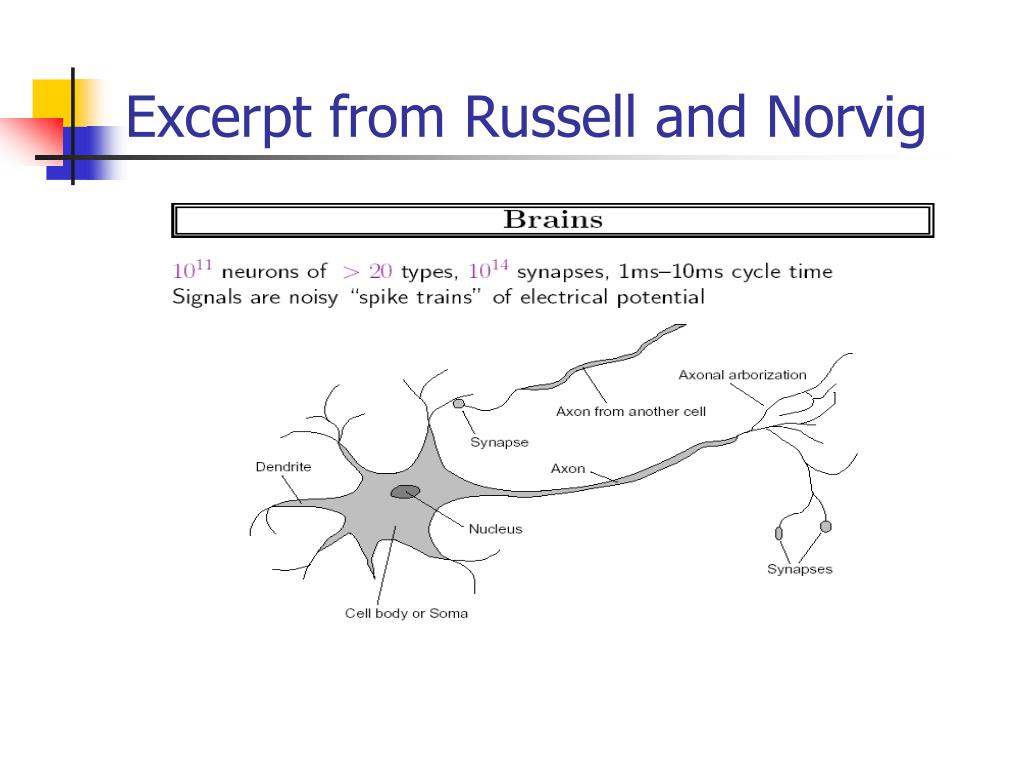 Excerpt from Russell and Norvig

Brains

$10^{11}$ neurons of $> 20$ types, $10^{14}$ synapses, 1ms–10ms cycle time
Signals are noisy "spike trains" of electrical potential

Axonal arborization
Axon from another cell
Synapse
Dendrite
Axon
Nucleus
Synapses
Cell body or Soma